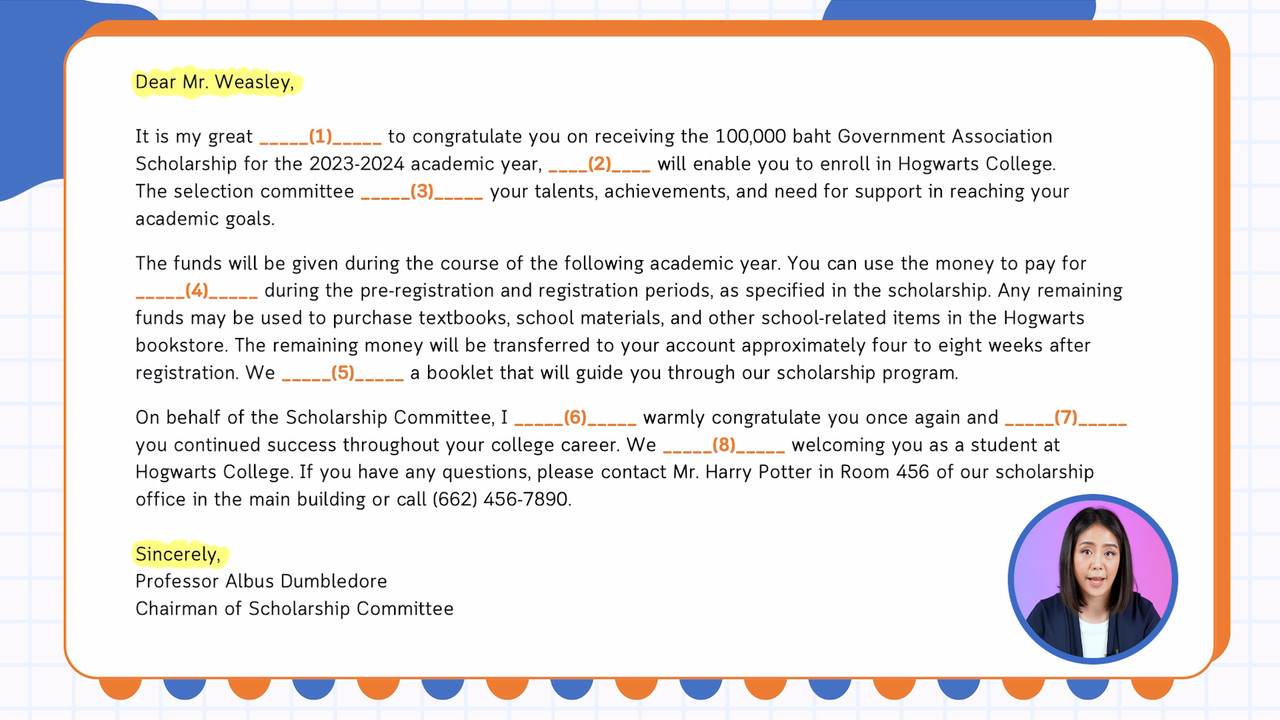 Dear Mr. Weasley,

It is my great _____(1)_____ to congratulate you on receiving the 100,000 baht Government Association Scholarship for the 2023-2024 academic year, ____(2)____ will enable you to enroll in Hogwarts College. The selection committee _____(3)_____ your talents, achievements, and need for support in reaching your academic goals.

The funds will be given during the course of the following academic year. You can use the money to pay for _____(4)_____ during the pre-registration and registration periods, as specified in the scholarship. Any remaining funds may be used to purchase textbooks, school materials, and other school-related items in the Hogwarts bookstore. The remaining money will be transferred to your account approximately four to eight weeks after registration. We _____(5)_____ a booklet that will guide you through our scholarship program.

On behalf of the Scholarship Committee, I _____(6)_____ warmly congratulate you once again and _____(7)_____ you continued success throughout your college career. We _____(8)_____ welcoming you as a student at Hogwarts College. If you have any questions, please contact Mr. Harry Potter in Room 456 of our scholarship office in the main building or call (662) 456-7890.

Sincerely,
Professor Albus Dumbledore
Chairman of Scholarship Committee